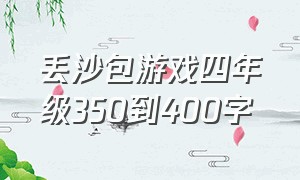 丢沙包游戏四年级350到400字